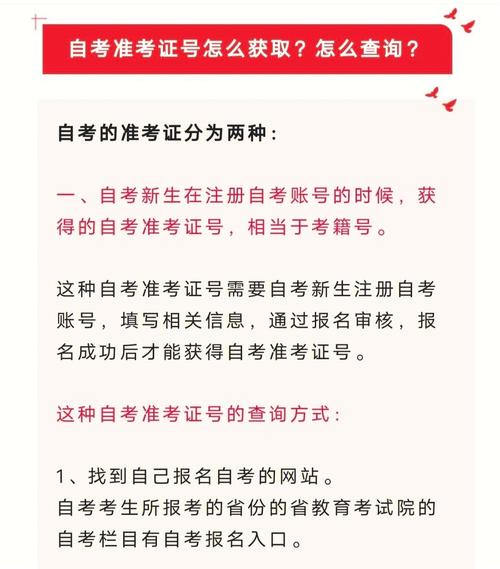 自考准考证号怎么获取？怎么查询？

自考的准考证分为两种：

一、自考新生在注册自考账号的时候，获得的自考准考证号，相当于考籍号。

这种自考准考证号需要自考新生注册自考账号，填写相关信息，通过报名审核，报名成功后才能获得自考准考证号。

这种自考准考证号的查询方式：

1、找到自己报名自考的网站。
自考考生所报考的省份的省教育考试院的自考栏目有自考报名入口。